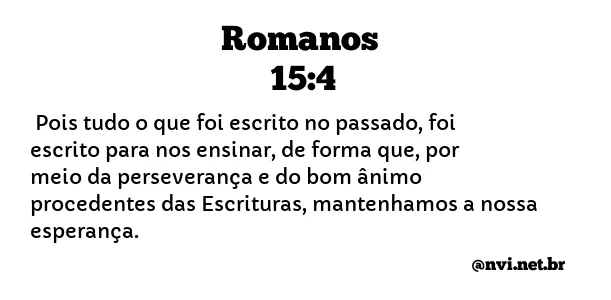 Romanos
15:4

Pois tudo o que foi escrito no passado, foi escrito para nos ensinar, de forma que, por meio da perseverança e do bom ânimo procedentes das Escrituras, mantenhamos a nossa esperança.

@nvi.net.br